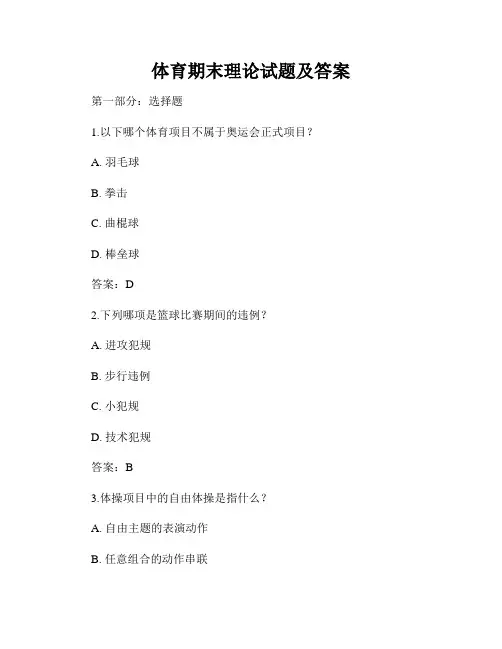 体育期末理论试题及答案

第一部分：选择题

1.以下哪个体育项目不属于奥运会正式项目？

A. 羽毛球

B. 拳击

C. 曲棍球

D. 棒垒球

答案：D

2.下列哪项是篮球比赛期间的违例？

A. 进攻犯规

B. 步行违例

C. 小犯规

D. 技术犯规

答案：B

3.体操项目中的自由体操是指什么？

A. 自由主题的表演动作

B. 任意组合的动作串联